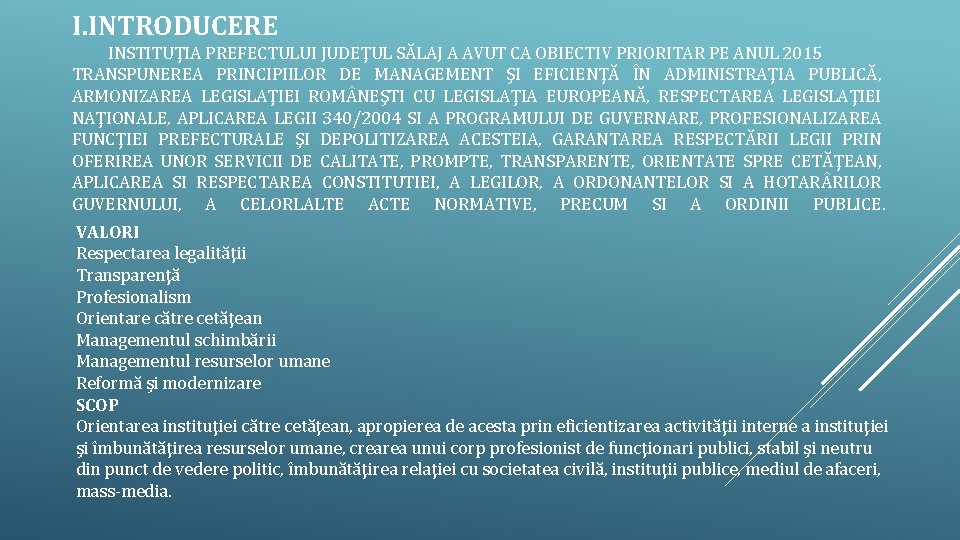 I.INTRODUCERE

INSTITUŢIA PREFECTULUI JUDEŢUL SĂLAJ A AVUT CA OBIECTIV PRIORITAR PE ANUL 2015 TRANSPUNEREA PRINCIPIILOR DE MANAGEMENT ŞI EFICIENŢĂ ÎN ADMINISTRAŢIA PUBLICĂ, ARMONIZAREA LEGISLAŢIEI ROMÂNEŞTI CU LEGISLAŢIA EUROPEANĂ, RESPECTAREA LEGISLAŢIEI NAŢIONALE, APLICAREA LEGII 340/2004 SI A PROGRAMULUI DE GUVERNARE, PROFESIONALIZAREA FUNCŢIEI PREFECTURALE ŞI DEPOLITIZAREA ACESTEIA, GARANTAREA RESPECTĂRII LEGII PRIN OFERIREA UNOR SERVICII DE CALITATE, PROMPTE, TRANSPARENTE, ORIENTATE SPRE CETĂŢEAN, APLICAREA SI RESPECTAREA CONSTITUTIEI, A LEGILOR, A ORDONANTELOR SI A HOTARÂRILOR GUVERNULUI, A CELORLALTE ACTE NORMATIVE, PRECUM SI A ORDINII PUBLICE.

VALORI
Respectarea legalităţii
Transparenţă
Profesionalism
Orientare către cetăţean
Managementul schimbării
Managementul resurselor umane
Reformă şi modernizare
SCOP
Orientarea instituţiei către cetăţean, apropierea de acesta prin eficientizarea activităţii interne a instituţiei şi îmbunătăţirea resurselor umane, crearea unui corp profesionist de funcţionari publici, stabil şi neutru din punct de vedere politic, îmbunătăţirea relaţiei cu societatea civilă, instituţii publice, mediul de afaceri, mass-media.